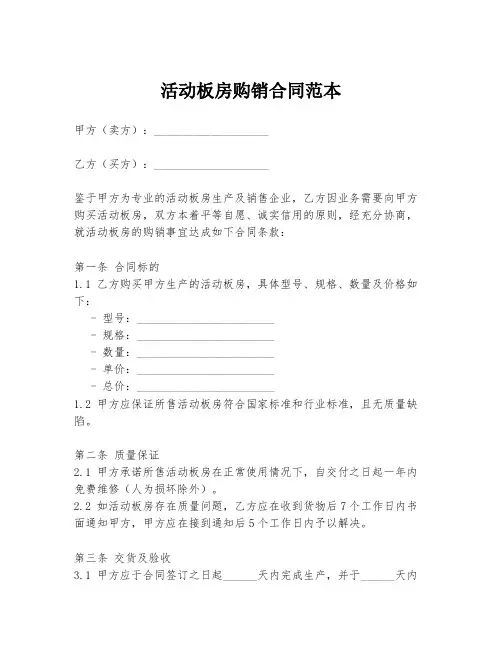 活动板房购销合同范本

甲方（卖方）：____________________

乙方（买方）：____________________

鉴于甲方为专业的活动板房生产及销售企业，乙方因业务需要向甲方购买活动板房，双方本着平等自愿、诚实信用的原则，经充分协商，就活动板房的购销事宜达成如下合同条款：

第一条 合同标的
1.1 乙方购买甲方生产的活动板房，具体型号、规格、数量及价格如下：
- 型号：________________________
- 规格：________________________
- 数量：________________________
- 单价：________________________
- 总价：________________________
1.2 甲方应保证所售活动板房符合国家标准和行业标准，且无质量缺陷。

第二条 质量保证
2.1 甲方承诺所售活动板房在正常使用情况下，自交付之日起一年内免费维修（人为损坏除外）。
2.2 如活动板房存在质量问题，乙方应在收到货物后7个工作日内书面通知甲方，甲方应在接到通知后5个工作日内予以解决。

第三条 交货及验收
3.1 甲方应于合同签订之日起______天内完成生产，并于______天内